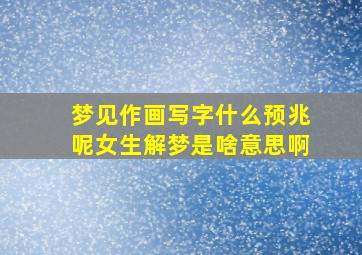 梦见作画写字什么预兆呢女生解梦是啥意思啊